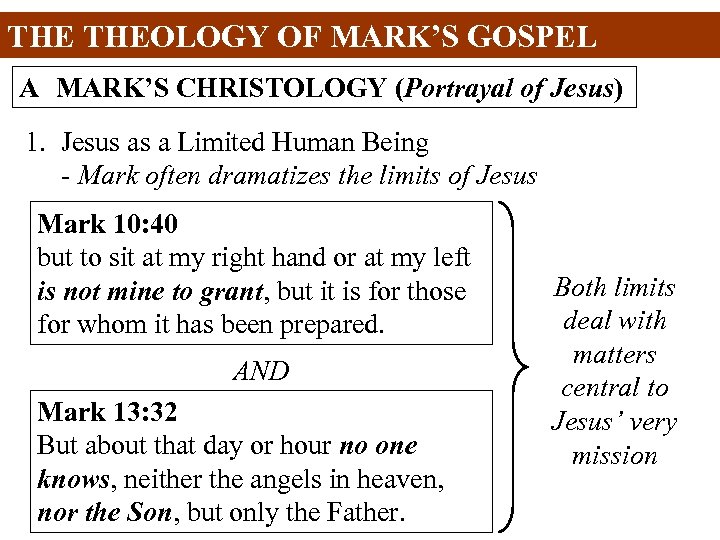 THE THEOLOGY OF MARK'S GOSPEL

A MARK'S CHRISTOLOGY (Portrayal of Jesus)

1. Jesus as a Limited Human Being
- Mark often dramatizes the limits of Jesus

Mark 10:40
but to sit at my right hand or at my left is not mine to grant, but it is for those for whom it has been prepared.

AND

Mark 13:32
But about that day or hour no one knows, neither the angels in heaven, nor the Son, but only the Father.

Both limits deal with matters central to Jesus' very mission